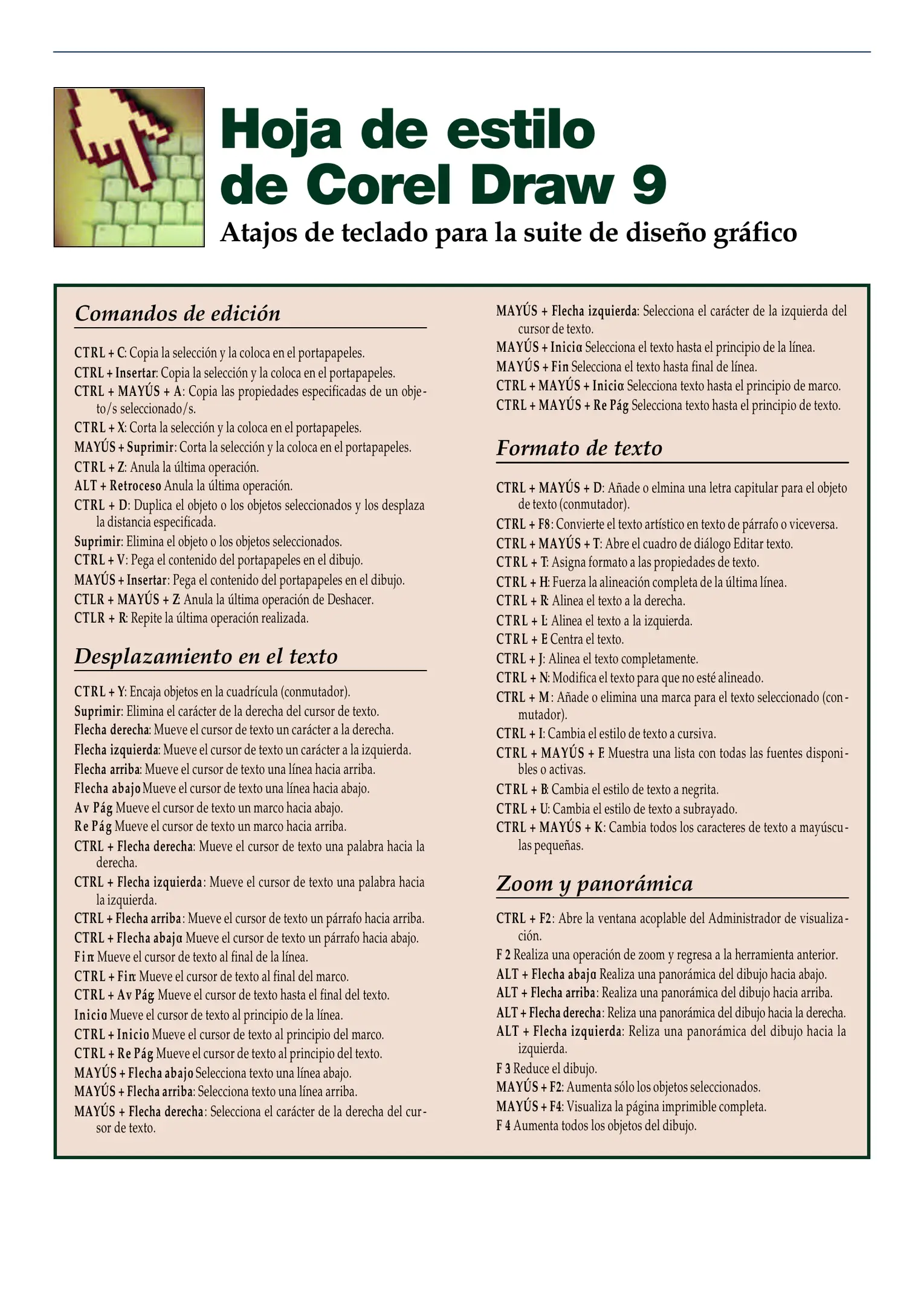 Hoja de estilo de Corel Draw 9

Atajos de teclado para la suite de diseño gráfico

Comandos de edición

CTRL + C: Copia la selección y la coloca en el portapapeles.
CTRL + Insertar: Copia la selección y la coloca en el portapapeles.
CTRL + MAYÚS + A: Copia las propiedades especificadas de un objeto/s seleccionado/s.
CTRL + X: Corta la selección y la coloca en el portapapeles.
MAYÚS + Suprimir: Corta la selección y la coloca en el portapapeles.
CTRL + Z: Anula la última operación.
ALT + Retroceso Anula la última operación.
CTRL + D: Duplica el objeto o los objetos seleccionados y los desplaza la distancia especificada.
Suprimir: Elimina el objeto o los objetos seleccionados.
CTRL + V: Pega el contenido del portapapeles en el dibujo.
MAYÚS + Insertar: Pega el contenido del portapapeles en el dibujo.
CTLR + MAYÚS + Z: Anula la última operación de Deshacer.
CTLR + R: Repite la última operación realizada.

Desplazamiento en el texto

CTRL + Y: Encaja objetos en la cuadrícula (conmutador).
Suprimir: Elimina el carácter de la derecha del cursor de texto.
Flecha derecha: Mueve el cursor de texto un carácter a la derecha.
Flecha izquierda: Mueve el cursor de texto un carácter a la izquierda.
Flecha arriba: Mueve el cursor de texto una línea hacia arriba.
Flecha abajo Mueve el cursor de texto una línea hacia abajo.
Av Pág Mueve el cursor de texto un marco hacia abajo.
Re Pág Mueve el cursor de texto un marco hacia arriba.
CTRL + Flecha derecha: Mueve el cursor de texto una palabra hacia la derecha.
CTRL + Flecha izquierda: Mueve el cursor de texto una palabra hacia la izquierda.
CTRL + Flecha arriba: Mueve el cursor de texto un párrafo hacia arriba.
CTRL + Flecha abajo Mueve el cursor de texto un párrafo hacia abajo.
Fin Mueve el cursor de texto al final de la línea.
CTRL + Fin: Mueve el cursor de texto al final del marco.
CTRL + Av Pág Mueve el cursor de texto hasta el final del texto.
Inicio Mueve el cursor de texto al principio de la línea.
CTRL + Inicio Mueve el cursor de texto al principio del marco.
CTRL + Re Pág Mueve el cursor de texto al principio del texto.
MAYÚS + Flecha abajo Selecciona texto una línea abajo.
MAYÚS + Flecha arriba: Selecciona texto una línea arriba.
MAYÚS + Flecha derecha: Selecciona el carácter de la derecha del cursor de texto.
MAYÚS + Flecha izquierda: Selecciona el carácter de la izquierda del cursor de texto.
MAYÚS + Inicio Selecciona el texto hasta el principio de la línea.
MAYÚS + Fin Selecciona el texto hasta final de línea.
CTRL + MAYÚS + Inicio Selecciona texto hasta el principio de marco.
CTRL + MAYÚS + Re Pág Selecciona texto hasta el principio de texto.

Formato de texto

CTRL + MAYÚS + D: Añade o elmina una letra capitular para el objeto de texto (conmutador).
CTRL + F8: Convierte el texto artístico en texto de párrafo o viceversa.
CTRL + MAYÚS + T: Abre el cuadro de diálogo Editar texto.
CTRL + T: Asigna formato a las propiedades de texto.
CTRL + H: Fuerza la alineación completa de la última línea.
CTRL + R: Alinea el texto a la derecha.
CTRL + L: Alinea el texto a la izquierda.
CTRL + E Centra el texto.
CTRL + J: Alinea el texto completamente.
CTRL + N: Modifica el texto para que no esté alineado.
CTRL + M: Añade o elimina una marca para el texto seleccionado (conmutador).
CTRL + I: Cambia el estilo de texto a cursiva.
CTRL + MAYÚS + F: Muestra una lista con todas las fuentes disponibles o activas.
CTRL + B: Cambia el estilo de texto a negrita.
CTRL + U: Cambia el estilo de texto a subrayado.
CTRL + MAYÚS + K: Cambia todos los caracteres de texto a mayúsculas pequeñas.

Zoom y panorámica

CTRL + F2: Abre la ventana acoplable del Administrador de visualización.
F 2 Realiza una operación de zoom y regresa a la herramienta anterior.
ALT + Flecha abajo Realiza una panorámica del dibujo hacia abajo.
ALT + Flecha arriba: Realiza una panorámica del dibujo hacia arriba.
ALT + Flecha derecha: Reliza una panorámica del dibujo hacia la derecha.
ALT + Flecha izquierda: Reliza una panorámica del dibujo hacia la izquierda.
F 3 Reduce el dibujo.
MAYÚS + F2: Aumenta sólo los objetos seleccionados.
MAYÚS + F4: Visualiza la página imprimible completa.
F 4 Aumenta todos los objetos del dibujo.